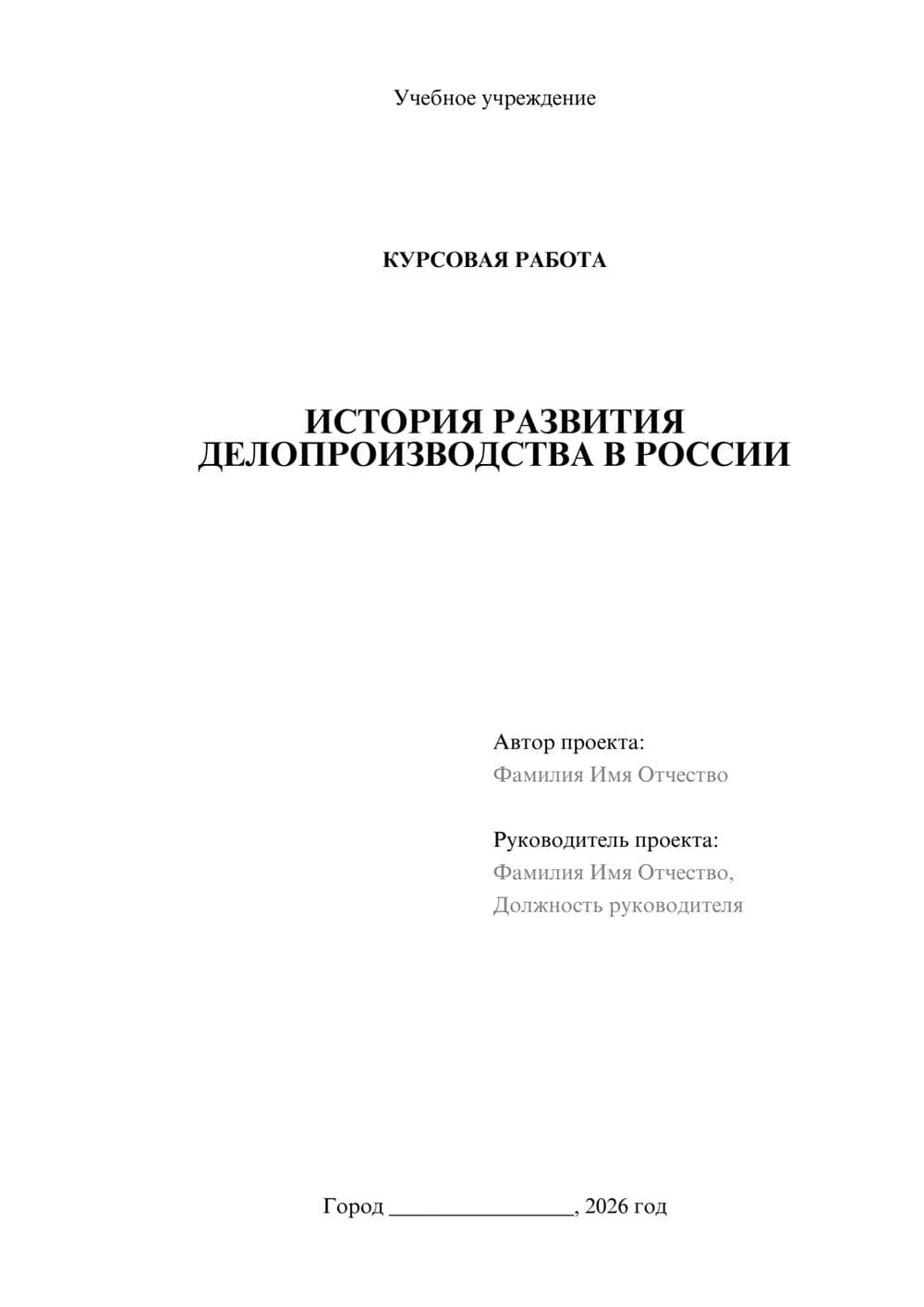 Учебное учреждение

КУРСОВАЯ РАБОТА

ИСТОРИЯ РАЗВИТИЯ ДЕЛОПРОИЗВОДСТВА В РОССИИ

Автор проекта:
Фамилия Имя Отчество

Руководитель проекта:
Фамилия Имя Отчество,
Должность руководителя

Город ________________, 2026 год